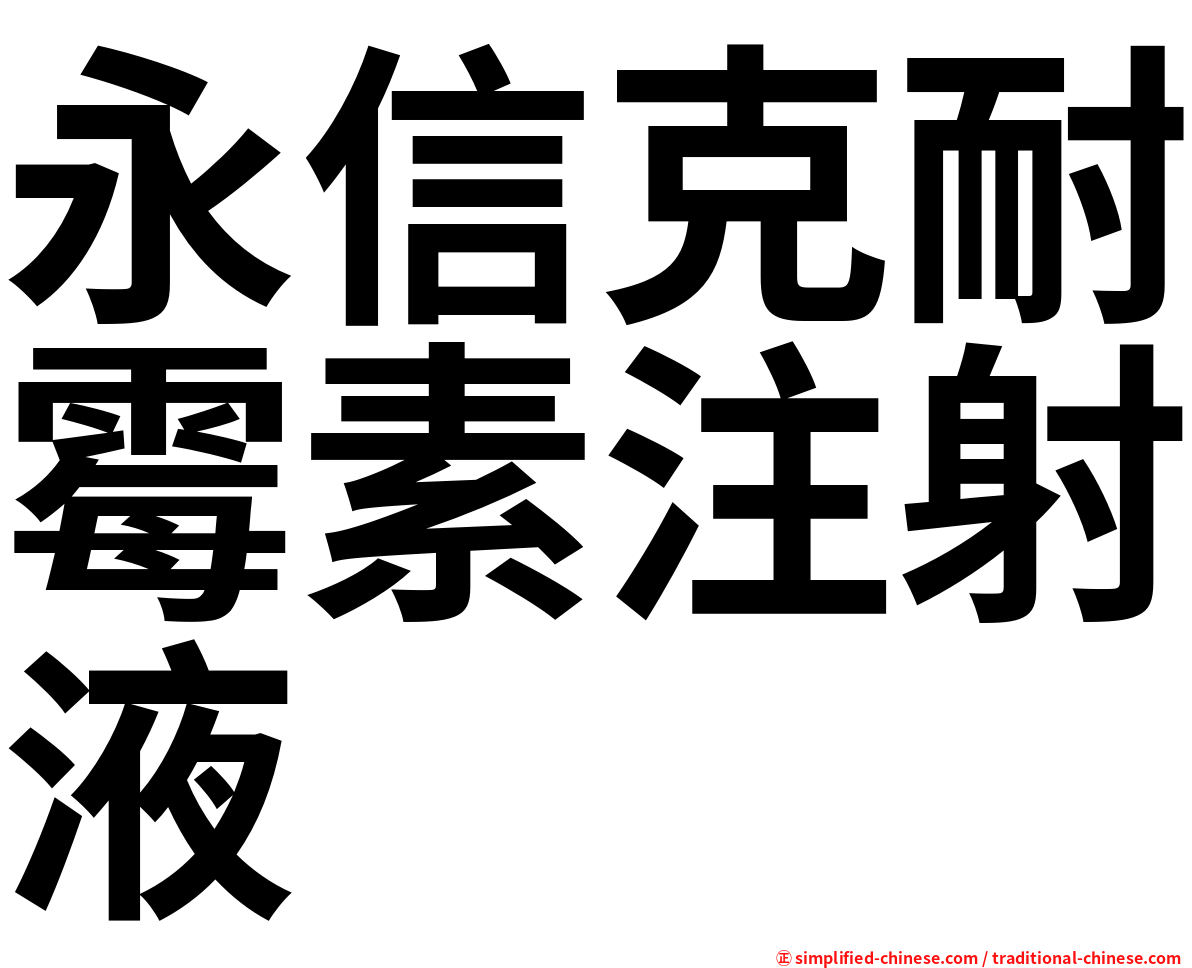 永信克耐霉素注射液

㊣ simplified-chinese.com / traditional-chinese.com